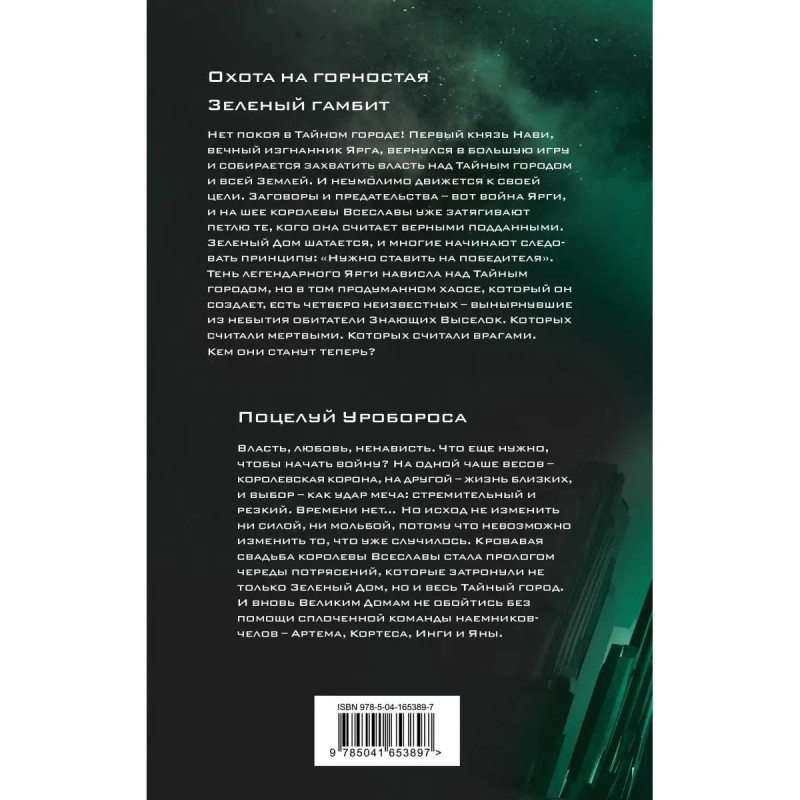 Охота на горностая

Зеленый гамбит

Нет покоя в Тайном городе! Первый князь Нави, вечный изгнанник Ярга, вернулся в большую игру и собирается захватить власть над Тайным городом и всей Землей. И неумолимо движется к своей цели. Заговоры и предательства – вот война Ярги, и на шее королевы Всеславы уже затягивают петлю те, кого она считает верными подданными. Зеленый Дом шатается, и многие начинают следовать принципу: «Нужно ставить на победителя». Тень легендарного Ярги нависла над Тайным городом, но в том продуманном хаосе, который он создает, есть четверо неизвестных – вынырнувшие из небытия обитатели Знающих Выселок. Которых считали мертвыми. Которых считали врагами. Кем они станут теперь?

Поцелуй Уробороса

Власть, любовь, ненависть. Что еще нужно, чтобы начать войну? На одной чаше весов – королевская корона, на другой – жизнь близких, и выбор – как удар меча: стремительный и резкий. Времени нет... Но исход не изменить ни силой, ни мольбой, потому что невозможно изменить то, что уже случилось. Кровавая свадьба королевы Всеславы стала прологом череды потрясений, которые затронули не только Зеленый Дом, но и весь Тайный город. И вновь Великим Домам не обойтись без помощи сплоченной команды наемников-челов – Артема, Кортеса, Инги и Яны.

ISBN 978-5-04-165389-7

9 785041 653897 >